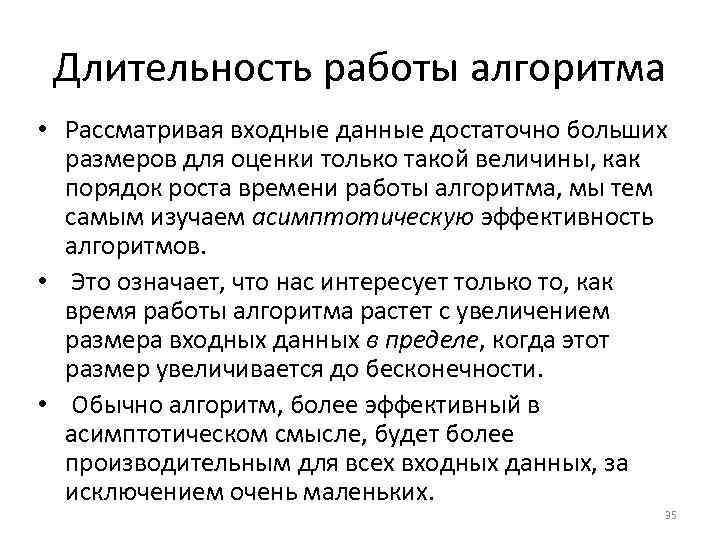 Длительность работы алгоритма

• Рассматривая входные данные достаточно больших размеров для оценки только такой величины, как порядок роста времени работы алгоритма, мы тем самым изучаем асимптотическую эффективность алгоритмов.

• Это означает, что нас интересует только то, как время работы алгоритма растет с увеличением размера входных данных в пределе, когда этот размер увеличивается до бесконечности.

• Обычно алгоритм, более эффективный в асимптотическом смысле, будет более производительным для всех входных данных, за исключением очень маленьких.

35